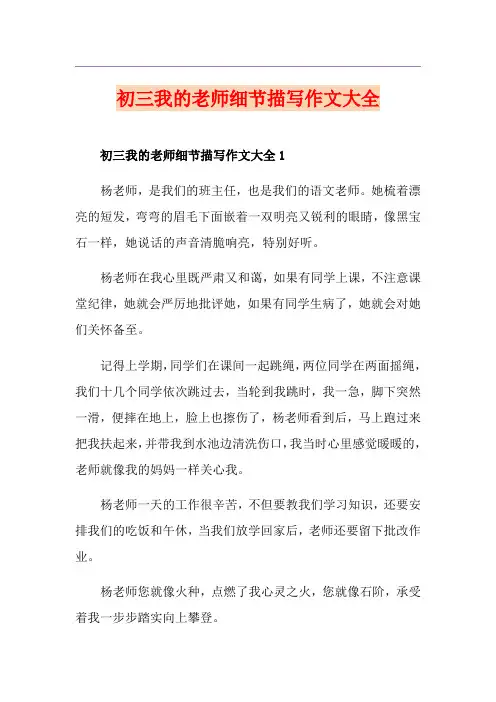 初三我的老师细节描写作文大全

初三我的老师细节描写作文大全 1

杨老师，是我们的班主任，也是我们的语文老师。她梳着漂亮的短发，弯弯的眉毛下面嵌着一双明亮又锐利的眼睛，像黑宝石一样，她说话的声音清脆响亮，特别好听。

杨老师在我心里既严肃又和蔼，如果有同学上课，不注意课堂纪律，她就会严厉地批评她，如果有同学生病了，她就会对她们关怀备至。

记得上学期，同学们在课间一起跳绳，两位同学在两面摇绳，我们十几个同学依次跳过去，当轮到我跳时，我一急，脚下突然一滑，便摔在地上，脸上也擦伤了，杨老师看到后，马上跑过来把我扶起来，并带我到水池边清洗伤口，我当时心里感觉暖暖的，老师就像我的妈妈一样关心我。

杨老师一天的工作很辛苦，不但要教我们学习知识，还要安排我们的吃饭和午休，当我们放学回家后，老师还要留下批改作业。

杨老师您就像火种，点燃了我心灵之火，您就像石阶，承受着我一步步踏实向上攀登。